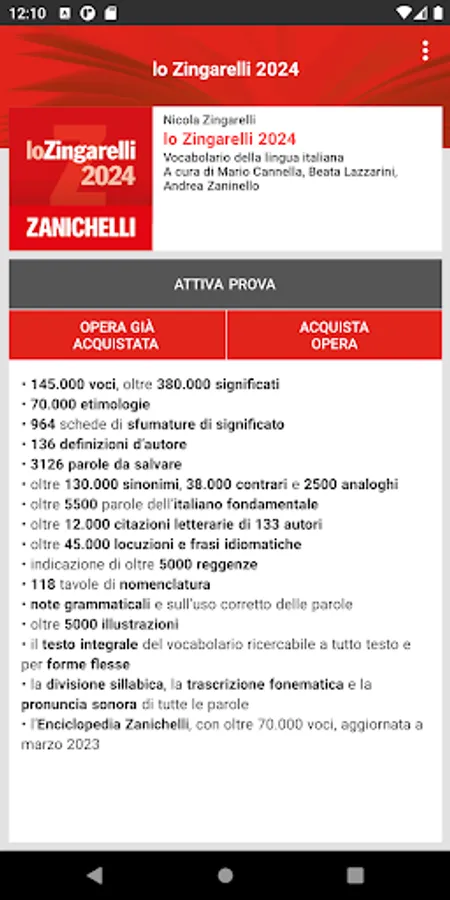 12:10

lo Zingarelli 2024

loZingarelli 2024
ZANICHELLI

Nicola Zingarelli
lo Zingarelli 2024
Vocabolario della lingua italiana
A cura di Mario Cannella, Beata Lazzarini, Andrea Zaninello

ATTIVA PROVA

OPERA GIÀ ACQUISTATA

ACQUISTA OPERA

• 145.000 voci, oltre 380.000 significati
• 70.000 etimologie
• 964 schede di sfumature di significato
• 136 definizioni d'autore
• 3126 parole da salvare
• oltre 130.000 sinonimi, 38.000 contrari e 2500 analoghi
• oltre 5500 parole dell'italiano fondamentale
• oltre 12.000 citazioni letterarie di 133 autori
• oltre 45.000 locuzioni e frasi idiomatiche
• indicazione di oltre 5000 reggenze
• 118 tavole di nomenclatura
• note grammaticali e sull'uso corretto delle parole
• oltre 5000 illustrazioni
• il testo integrale del vocabolario ricercabile a tutto testo e per forme flesse
• la divisione sillabica, la trascrizione fonematica e la pronuncia sonora di tutte le parole
• l'Enciclopedia Zanichelli, con oltre 70.000 voci, aggiornata a marzo 2023